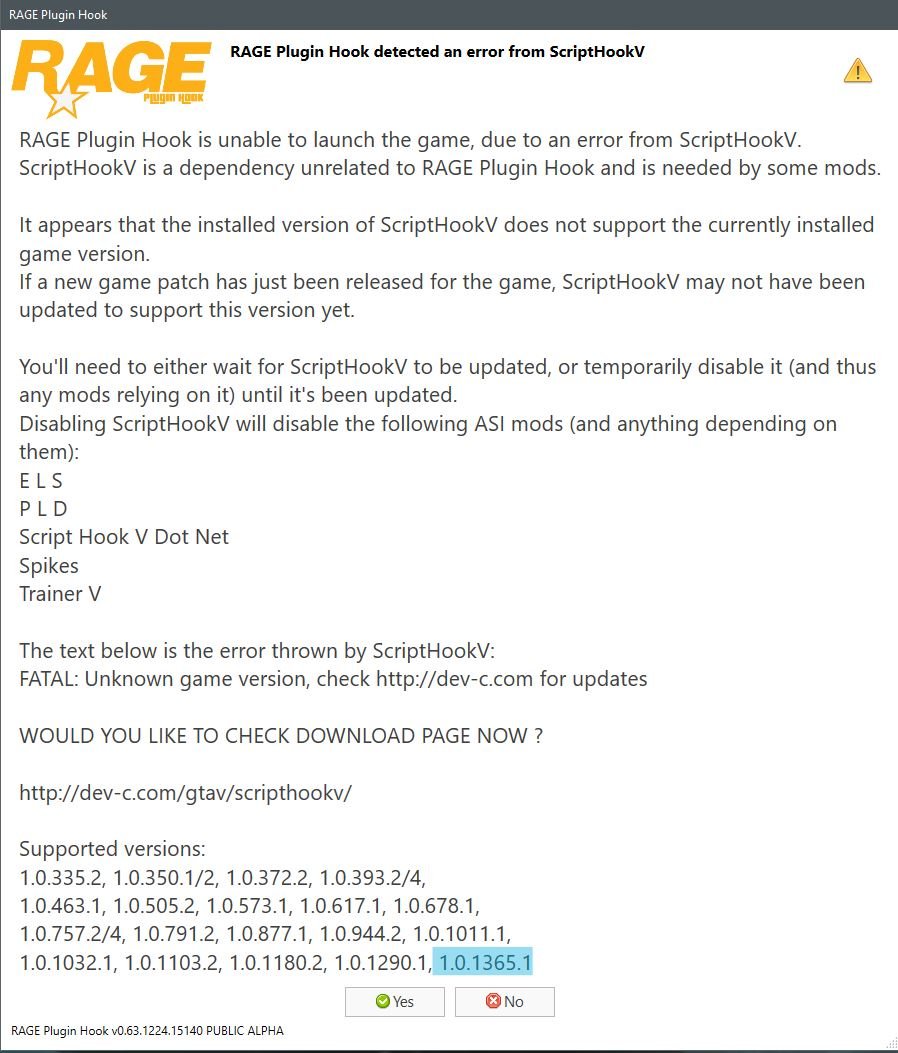 RAGE Plugin Hook

RAGE Plugin Hook

RAGE Plugin Hook detected an error from ScriptHookV

RAGE Plugin Hook is unable to launch the game, due to an error from ScriptHookV.
ScriptHookV is a dependency unrelated to RAGE Plugin Hook and is needed by some mods.

It appears that the installed version of ScriptHookV does not support the currently installed game version.
If a new game patch has just been released for the game, ScriptHookV may not have been updated to support this version yet.

You'll need to either wait for ScriptHookV to be updated, or temporarily disable it (and thus any mods relying on it) until it's been updated.
Disabling ScriptHookV will disable the following ASI mods (and anything depending on them):
E L S
P L D
Script Hook V Dot Net
Spikes
Trainer V

The text below is the error thrown by ScriptHookV:
FATAL: Unknown game version, check http://dev-c.com for updates

WOULD YOU LIKE TO CHECK DOWNLOAD PAGE NOW ?

http://dev-c.com/gtav/scripthookv/

Supported versions:
1.0.335.2, 1.0.350.1/2, 1.0.372.2, 1.0.393.2/4,
1.0.463.1, 1.0.505.2, 1.0.573.1, 1.0.617.1, 1.0.678.1,
1.0.757.2/4, 1.0.791.2, 1.0.877.1, 1.0.944.2, 1.0.1011.1,
1.0.1032.1, 1.0.1103.2, 1.0.1180.2, 1.0.1290.1, 1.0.1365.1

Yes
No

RAGE Plugin Hook v0.63.1224.15140 PUBLIC ALPHA